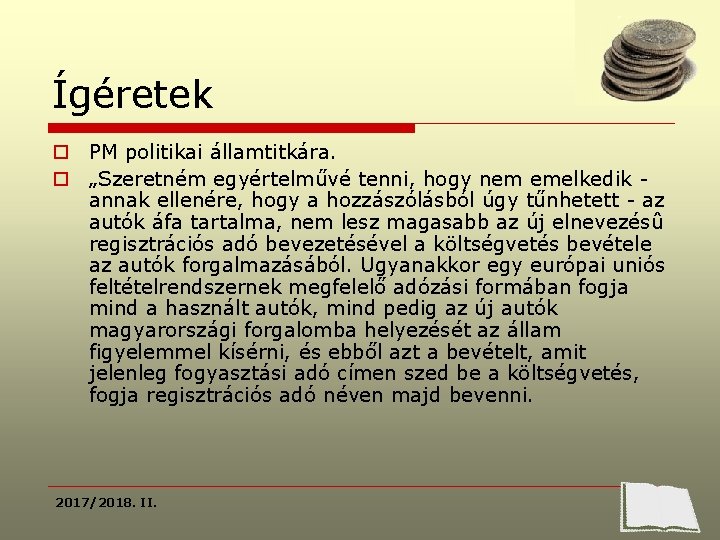 Ígéretek

PM politikai államtitkára.

„Szeretném egyértelművé tenni, hogy nem emelkedik - annak ellenére, hogy a hozzászólásból úgy tűnhetett - az autók áfa tartalma, nem lesz magasabb az új elnevezésû regisztrációs adó bevezetésével a költségvetés bevétele az autók forgalmazásából. Ugyanakkor egy európai uniós feltételrendszernek megfelelő adózási formában fogja mind a használt autók, mind pedig az új autók magyarországi forgalomba helyezését az állam figyelemmel kísérni, és ebből azt a bevételt, amit jelenleg fogyasztási adó címen szed be a költségvetés, fogja regisztrációs adó néven majd bevenni.

2017/2018. II.